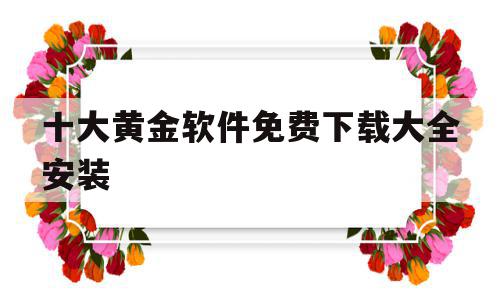 十大黄金软件免费下载大全安装